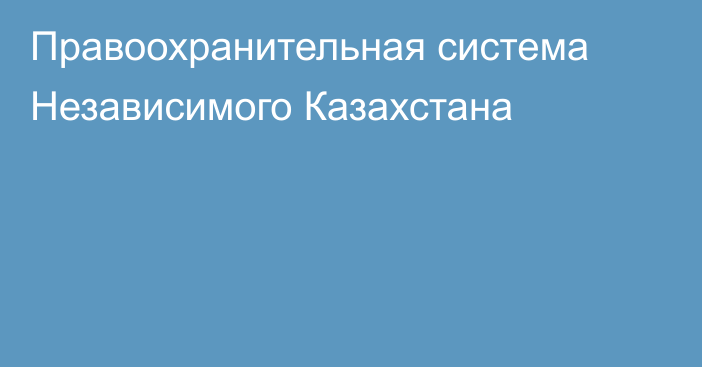 Правоохранительная система Независимого Казахстана